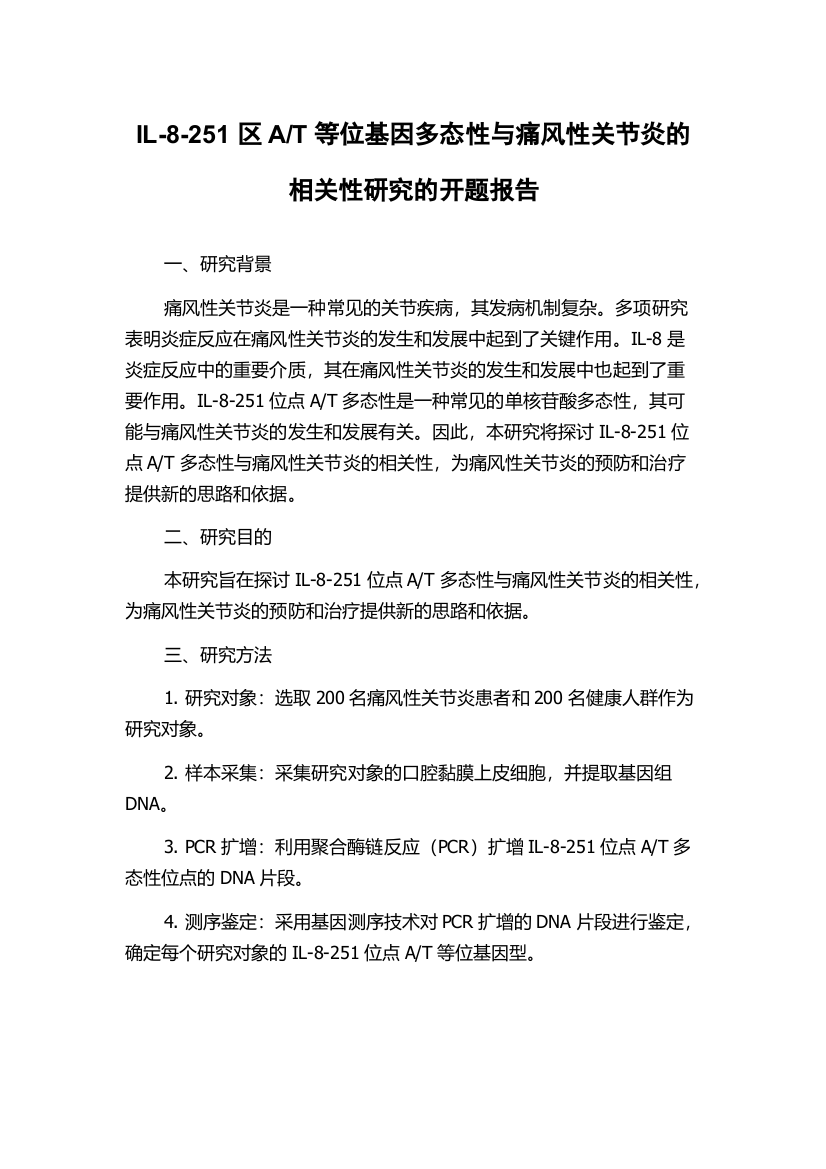 IL-8-251 区 A/T 等位基因多态性与痛风性关节炎的相关性研究的开题报告

一、研究背景

痛风性关节炎是一种常见的关节疾病，其发病机制复杂。多项研究表明炎症反应在痛风性关节炎的发生和发展中起到了关键作用。IL-8 是炎症反应中的重要介质，其在痛风性关节炎的发生和发展中也起到了重要作用。IL-8-251 位点 A/T 多态性是一种常见的单核苷酸多态性，其可能与痛风性关节炎的发生和发展有关。因此，本研究将探讨 IL-8-251 位点 A/T 多态性与痛风性关节炎的相关性，为痛风性关节炎的预防和治疗提供新的思路和依据。

二、研究目的

本研究旨在探讨 IL-8-251 位点 A/T 多态性与痛风性关节炎的相关性，为痛风性关节炎的预防和治疗提供新的思路和依据。

三、研究方法

1. 研究对象：选取 200 名痛风性关节炎患者和 200 名健康人群作为研究对象。

2. 样本采集：采集研究对象的口腔黏膜上皮细胞，并提取基因组 DNA。

3. PCR 扩增：利用聚合酶链反应（PCR）扩增 IL-8-251 位点 A/T 多态性位点的 DNA 片段。

4. 测序鉴定：采用基因测序技术对 PCR 扩增的 DNA 片段进行鉴定，确定每个研究对象的 IL-8-251 位点 A/T 等位基因型。